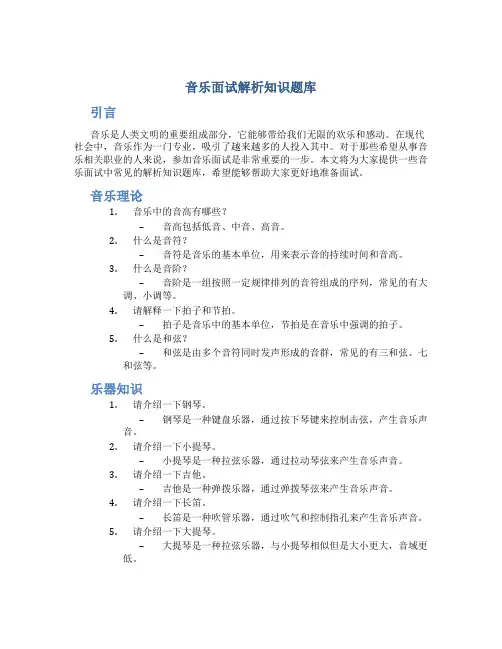 音乐面试解析知识题库

引言

音乐是人类文明的重要组成部分，它能够带给我们无限的欢乐和感动。在现代社会中，音乐作为一门专业，吸引了越来越多的人投入其中。对于那些希望从事音乐相关职业的人来说，参加音乐面试是非常重要的一步。本文将为大家提供一些音乐面试中常见的解析知识题库，希望能够帮助大家更好地准备面试。

音乐理论

1. 音乐中的音高有哪些？
– 音高包括低音、中音、高音。
2. 什么是音符？
– 音符是音乐的基本单位，用来表示音的持续时间和音高。
3. 什么是音阶？
– 音阶是一组按照一定规律排列的音符组成的序列，常见的有大调、小调等。
4. 请解释一下拍子和节拍。
– 拍子是音乐中的基本单位，节拍是在音乐中强调的拍子。
5. 什么是和弦？
– 和弦是由多个音符同时发声形成的音群，常见的有三和弦、七和弦等。

乐器知识

1. 请介绍一下钢琴。
– 钢琴是一种键盘乐器，通过按下琴键来控制击弦，产生音乐声音。
2. 请介绍一下小提琴。
– 小提琴是一种拉弦乐器，通过拉动琴弦来产生音乐声音。
3. 请介绍一下吉他。
– 吉他是一种弹拨乐器，通过弹拨琴弦来产生音乐声音。
4. 请介绍一下长笛。
– 长笛是一种吹管乐器，通过吹气和控制指孔来产生音乐声音。
5. 请介绍一下大提琴。
– 大提琴是一种拉弦乐器，与小提琴相似但是大小更大，音域更低。